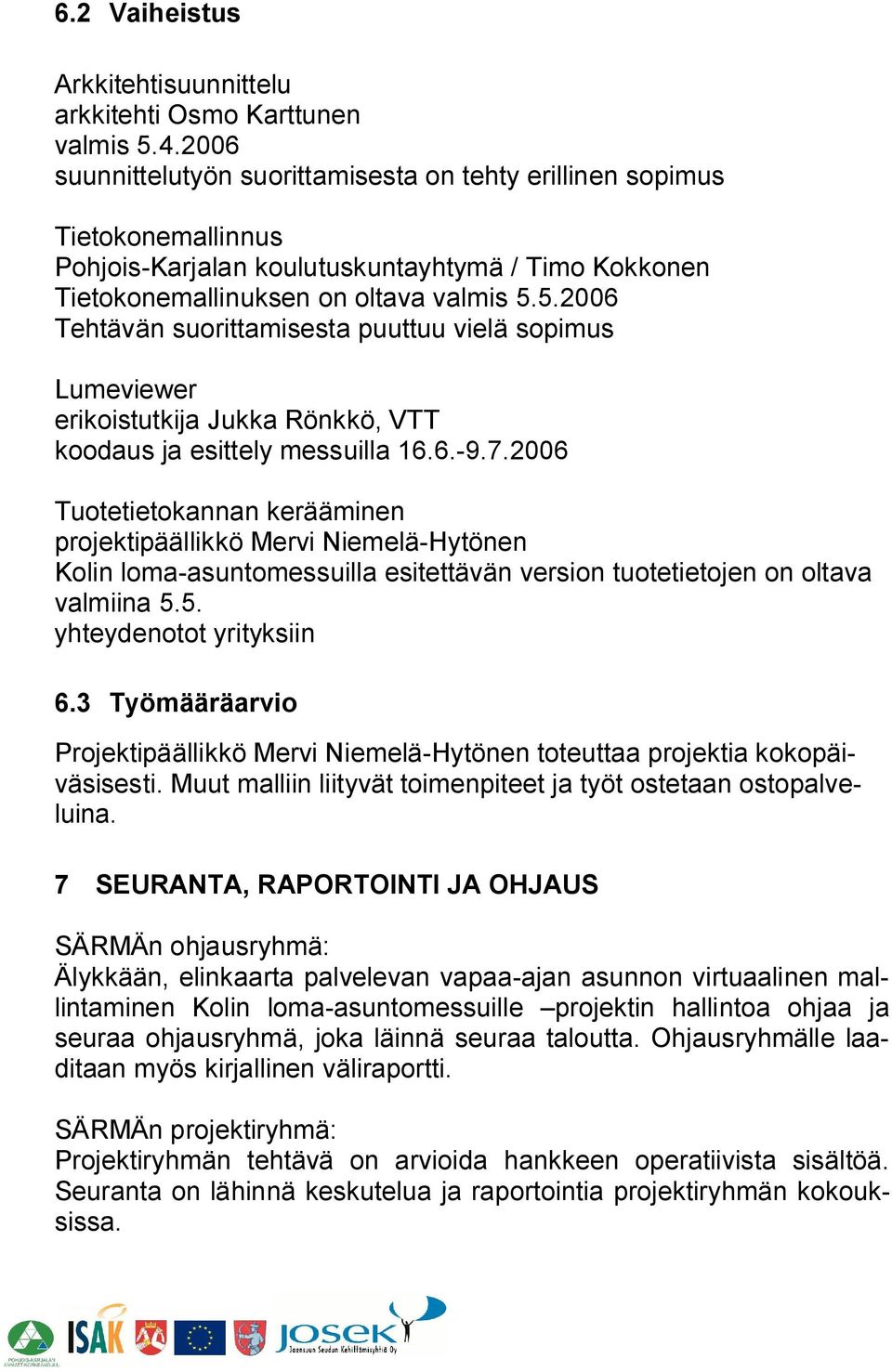 6.2 Vaiheistus

Arkkitehtisuunnittelu
arkkitehti Osmo Karttunen
valmis 5.4.2006
suunnittelutyön suorittamisesta on tehty erillinen sopimus

Tietokonemallinnus
Pohjois-Karjalan koulutuskuntayhtymä / Timo Kokkonen
Tietokonemallinuksen on oltava valmis 5.5.2006
Tehtävän suorittamisesta puuttuu vielä sopimus

Lumeviewer
erikoistutkija Jukka Rönkkö, VTT
koodaus ja esittely messuilla 16.6.-9.7.2006

Tuotetietokannan kerääminen
projektipäällikkö Mervi Niemelä-Hytönen
Kolin loma-asuntomessuilla esitettävän version tuotetietojen on oltava valmiina 5.5.
yhteydenotot yrityksiin

6.3 Työmääräarvio

Projektipäällikkö Mervi Niemelä-Hytönen toteuttaa projektia kokopäiväsisesti. Muut malliin liityvät toimenpiteet ja työt ostetaan ostopalveluina.

7 SEURANTA, RAPORTOINTI JA OHJAUS

SÄRMÄn ohjausryhmä:
Älykkään, elinkaarta palvelevan vapaa-ajan asunnon virtuaalinen mallintaminen Kolin loma-asuntomessuille –projektin hallintoa ohjaa ja seuraa ohjausryhmä, joka läinnä seuraa taloutta. Ohjausryhmälle laaditaan myös kirjallinen väliraportti.

SÄRMÄn projektiryhmä:
Projektiryhmän tehtävä on arvioida hankkeen operatiivista sisältöä. Seuranta on lähinnä keskutelua ja raportointia projektiryhmän kokouksissa.

ISAK JOSEK Joensuun Seudun Kehittämisyhtiö Oy